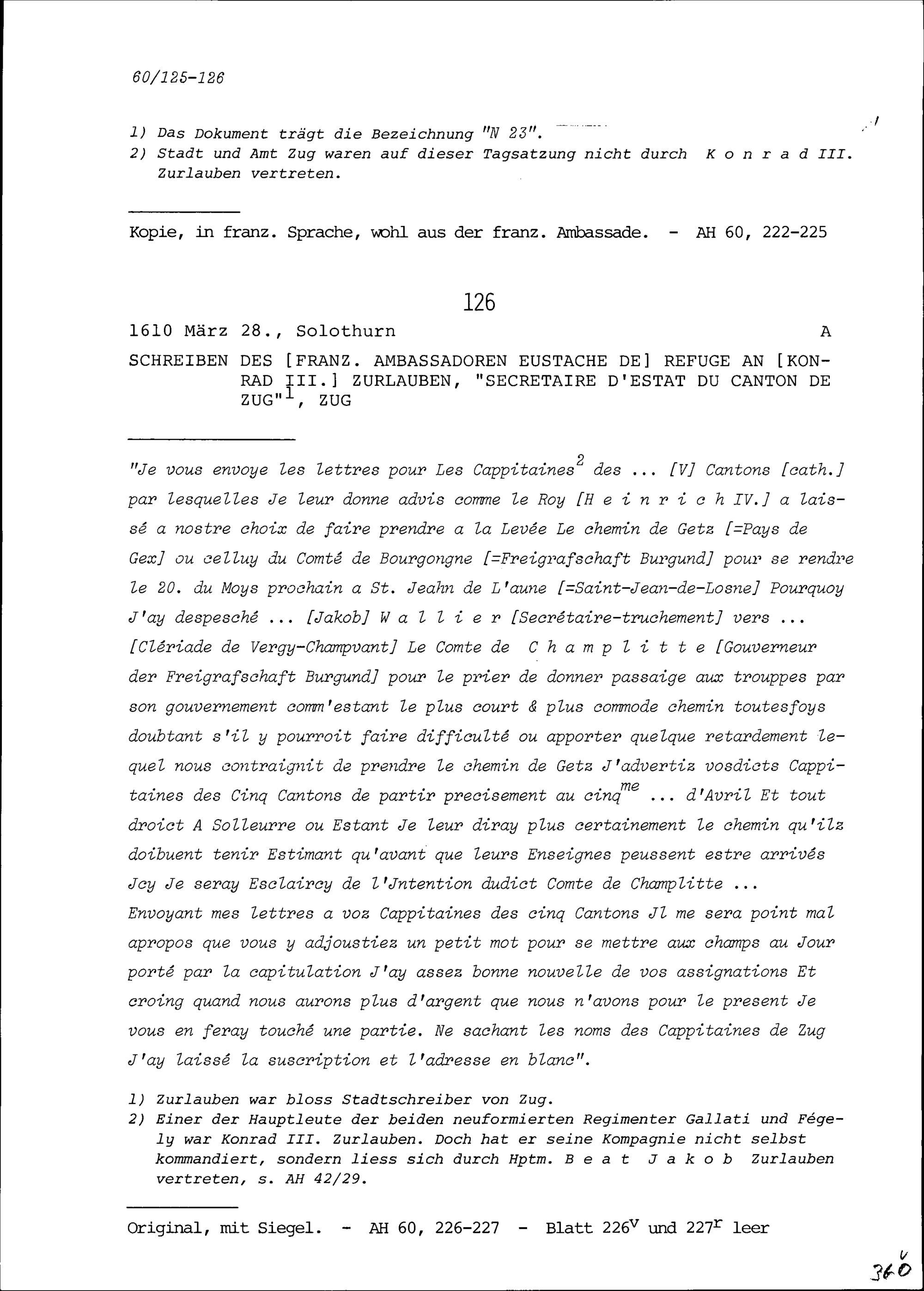 60/125-126

1) Das Dokument trägt die Bezeichnung "N 23".
2) Stadt und Amt Zug waren auf dieser Tagsatzung nicht durch Konrad III. Zurlauben vertreten.

Kopie, in franz. Sprache, wohl aus der franz. Ambassade. - AH 60, 222-225

126

1610 März 28., Solothurn A

SCHREIBEN DES [FRANZ. AMBASSADOREN EUSTACHE DE] REFUGE AN [KONRAD III.] ZURLAUBEN, "SECRETAIRE D'ESTAT DU CANTON DE ZUG"$^1$, ZUG

"Je vous envoye les lettres pour Les Cappitaines$^2$ des ... [V] Cantons [cath.] par lesquelles Je leur donne advis comme le Roy [Heinrich IV.] a laissé a nostre choix de faire prendre a la Levée Le chemin de Getz [=Pays de Gex] ou celluy du Comté de Bourgongne [=Freigrafschaft Burgund] pour se rendre le 20. du Moys prochain a St. Jeahn de L'aune [=Saint-Jean-de-Losne] Pourquoy J'ay despesché ... [Jakob] Wallier [Secrétaire-truchement] vers ... [Clériade de Vergy-Champvant] Le Comte de Champlitte [Gouverneur der Freigrafschaft Burgund] pour le prier de donner passaige aux trouppes par son gouvernement comm'estant le plus court & plus commode chemin toutesfoys doubtant s'il y pourroit faire difficulté ou apporter quelque retardement lequel nous contraignit de prendre le chemin de Getz J'advertiz vosdicts Cappitaines des Cinq Cantons de partir precisement au cinq$^{me}$ ... d'Avril Et tout droict A Solleurre ou Estant Je leur diray plus certainement le chemin qu'ilz doibuent tenir Estimant qu'avant que leurs Enseignes peussent estre arrivés Jcy Je seray Esclaircy de l'Jntention dudict Comte de Champlitte ... Envoyant mes lettres a voz Cappitaines des cinq Cantons Jl me sera point mal apropos que vous y adjoustiez un petit mot pour se mettre aux champs au Jour porté par la capitulation J'ay assez bonne nouvelle de vos assignations Et croing quand nous aurons plus d'argent que nous n'avons pour le present Je vous en feray touché une partie. Ne sachant les noms des Cappitaines de Zug J'ay laissé la suscription et l'adresse en blanc".

1) Zurlauben war bloss Stadtschreiber von Zug.
2) Einer der Hauptleute der beiden neuformierten Regimenter Gallati und Fégely war Konrad III. Zurlauben. Doch hat er seine Kompagnie nicht selbst kommandiert, sondern liess sich durch Hptm. Beat Jakob Zurlauben vertreten, s. AH 42/29.

Original, mit Siegel. - AH 60, 226-227 - Blatt 226$^v$ und 227$^r$ leer

360